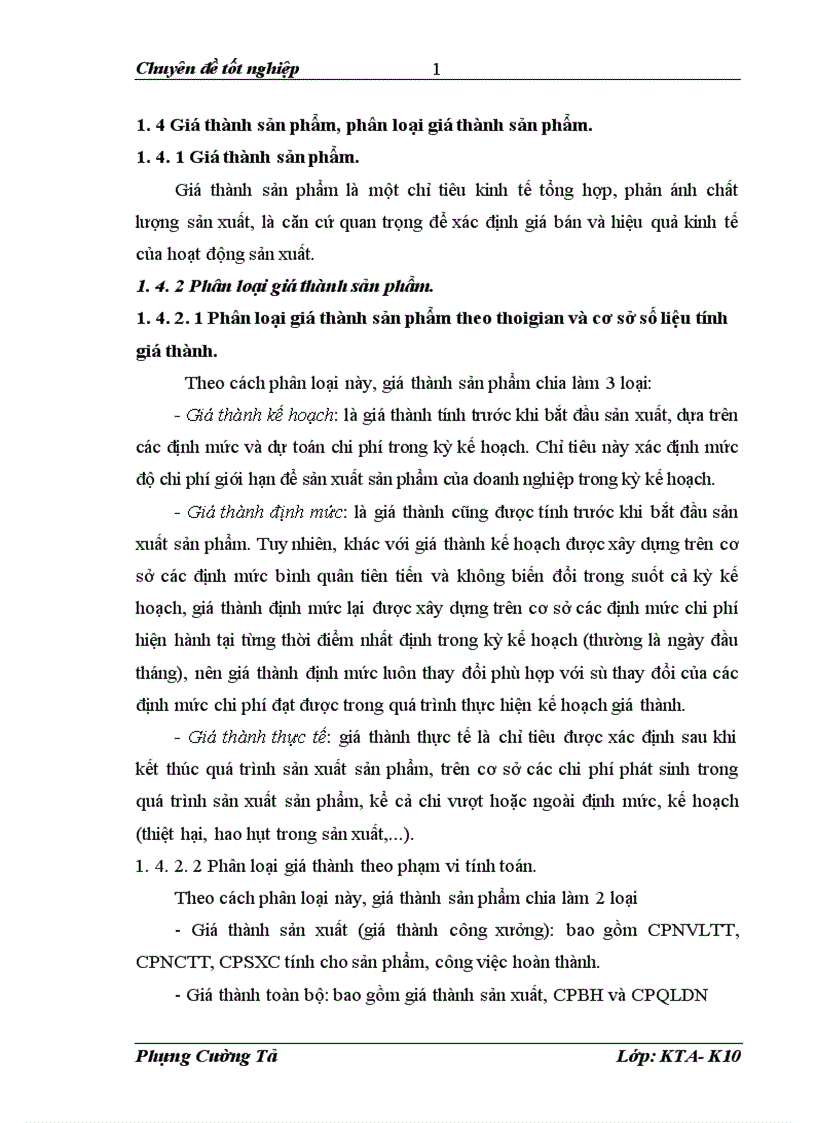 Chuyên đề tốt nghiệp 1

1. 4 Giá thành sản phẩm, phân loại giá thành sản phẩm.

1. 4. 1 Giá thành sản phẩm.

Giá thành sản phẩm là một chỉ tiêu kinh tế tổng hợp, phản ánh chất lượng sản xuất, là căn cứ quan trọng để xác định giá bán và hiệu quả kinh tế của hoạt động sản xuất.

1. 4. 2 Phân loại giá thành sản phẩm.

1. 4. 2. 1 Phân loại giá thành sản phẩm theo thoigian và cơ sở số liệu tính giá thành.

Theo cách phân loại này, giá thành sản phẩm chia làm 3 loại:

- Giá thành kế hoạch: là giá thành tính trước khi bắt đầu sản xuất, dựa trên các định mức và dự toán chi phí trong kỳ kế hoạch. Chỉ tiêu này xác định mức độ chi phí giới hạn để sản xuất sản phẩm của doanh nghiệp trong kỳ kế hoạch.

- Giá thành định mức: là giá thành cũng được tính trước khi bắt đầu sản xuất sản phẩm. Tuy nhiên, khác với giá thành kế hoạch được xây dựng trên cơ sở các định mức bình quân tiên tiến và không biến đổi trong suốt cả kỳ kế hoạch, giá thành định mức lại được xây dựng trên cơ sở các định mức chi phí hiện hành tại từng thời điểm nhất định trong kỳ kế hoạch (thường là ngày đầu tháng), nên giá thành định mức luôn thay đổi phù hợp với sù thay đổi của các định mức chi phí đạt được trong quá trình thực hiện kế hoạch giá thành.

- Giá thành thực tế: giá thành thực tế là chỉ tiêu được xác định sau khi kết thúc quá trình sản xuất sản phẩm, trên cơ sở các chi phí phát sinh trong quá trình sản xuất sản phẩm, kể cả chi vượt hoặc ngoài định mức, kế hoạch (thiệt hại, hao hụt trong sản xuất,...).

1. 4. 2. 2 Phân loại giá thành theo phạm vi tính toán.

Theo cách phân loại này, giá thành sản phẩm chia làm 2 loại

- Giá thành sản xuất (giá thành công xưởng): bao gồm CPNVLTT, CPNCTT, CPSXC tính cho sản phẩm, công việc hoàn thành.

- Giá thành toàn bộ: bao gồm giá thành sản xuất, CPBH và CPQLDN

Phụng Cường Tá Lớp: KTA- K10